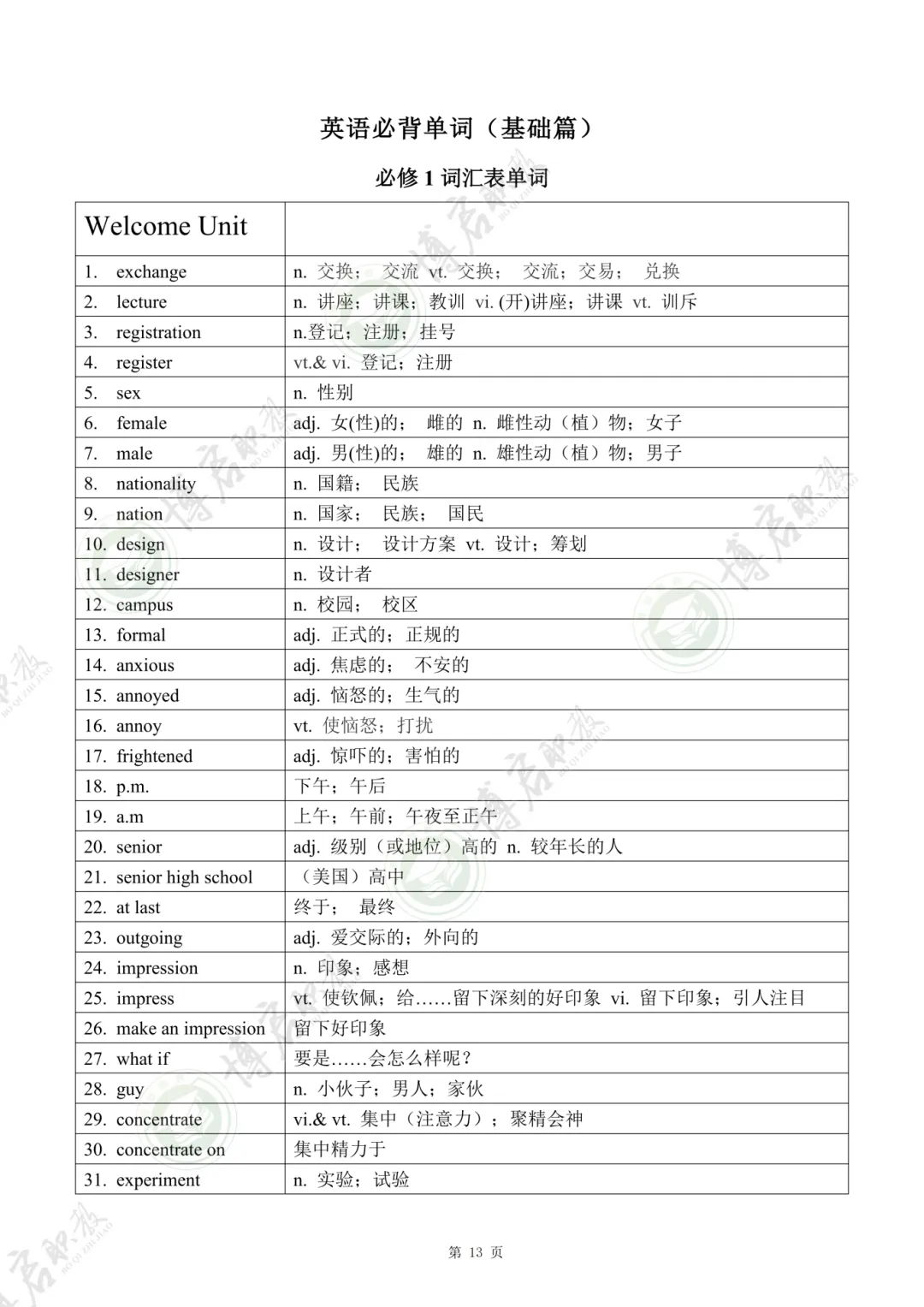 英语必背单词（基础篇）

必修 1 词汇表单词

| Welcome Unit | |
|---|---|
| 1. exchange | n. 交换； 交流 vt. 交换； 交流；交易； 兑换 |
| 2. lecture | n. 讲座；讲课；教训 vi. (开)讲座；讲课 vt. 训斥 |
| 3. registration | n.登记；注册；挂号 |
| 4. register | vt.& vi. 登记；注册 |
| 5. sex | n. 性别 |
| 6. female | adj. 女(性)的； 雌的 n. 雌性动（植）物；女子 |
| 7. male | adj. 男(性)的； 雄的 n. 雄性动（植）物；男子 |
| 8. nationality | n. 国籍； 民族 |
| 9. nation | n. 国家； 民族； 国民 |
| 10. design | n. 设计； 设计方案 vt. 设计；筹划 |
| 11. designer | n. 设计者 |
| 12. campus | n. 校园； 校区 |
| 13. formal | adj. 正式的；正规的 |
| 14. anxious | adj. 焦虑的； 不安的 |
| 15. annoyed | adj. 恼怒的；生气的 |
| 16. annoy | vt. 使恼怒；打扰 |
| 17. frightened | adj. 惊吓的；害怕的 |
| 18. p.m. | 下午；午后 |
| 19. a.m | 上午；午前；午夜至正午 |
| 20. senior | adj. 级别（或地位）高的 n. 较年长的人 |
| 21. senior high school | （美国）高中 |
| 22. at last | 终于； 最终 |
| 23. outgoing | adj. 爱交际的；外向的 |
| 24. impression | n. 印象；感想 |
| 25. impress | vt. 使钦佩；给……留下深刻的好印象 vi. 留下印象；引人注目 |
| 26. make an impression | 留下好印象 |
| 27. what if | 要是……会怎么样呢？ |
| 28. guy | n. 小伙子；男人；家伙 |
| 29. concentrate | vi.& vt. 集中（注意力）；聚精会神 |
| 30. concentrate on | 集中精力于 |
| 31. experiment | n. 实验；试验 |

第 13 页